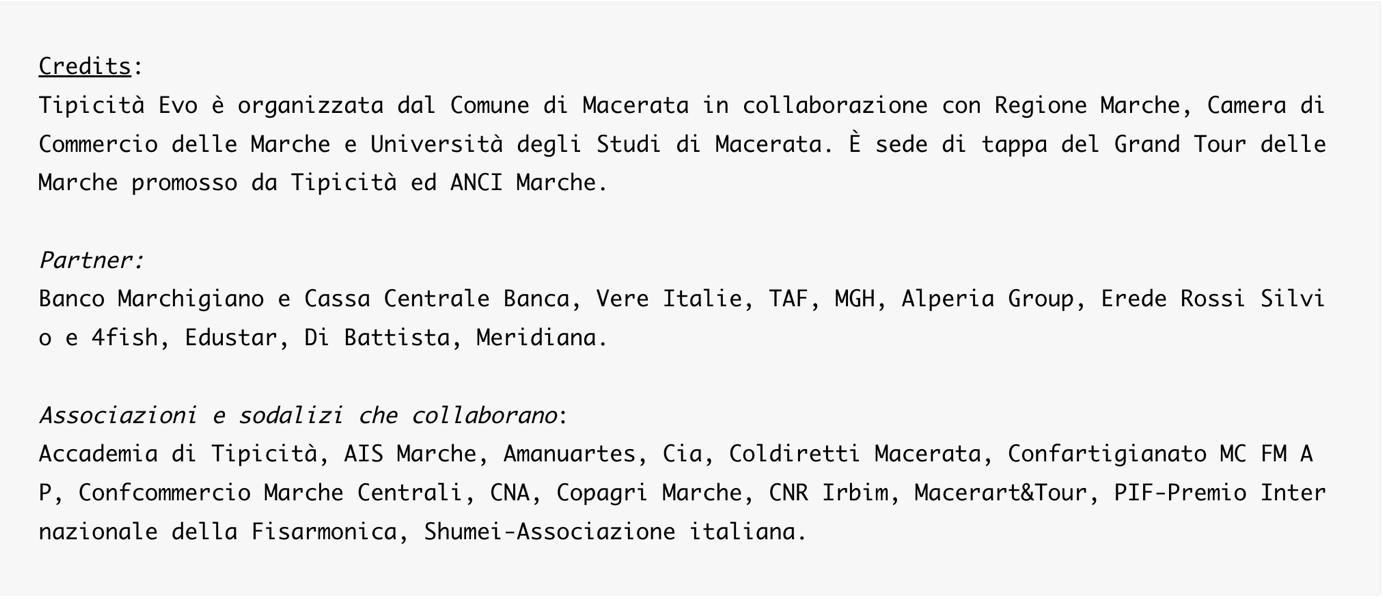 Credits:
Tipicità Evo è organizzata dal Comune di Macerata in collaborazione con Regione Marche, Camera di Commercio delle Marche e Università degli Studi di Macerata. È sede di tappa del Grand Tour delle Marche promosso da Tipicità ed ANCI Marche.

Partner:
Banco Marchigiano e Cassa Centrale Banca, Vere Italie, TAF, MGH, Alperia Group, Erede Rossi Silvio e 4fish, Edustar, Di Battista, Meridiana.

Associazioni e sodalizi che collaborano:
Accademia di Tipicità, AIS Marche, Amanuartes, Cia, Coldiretti Macerata, Confartigianato MC FM AP, Confcommercio Marche Centrali, CNA, Copagri Marche, CNR Irbim, Macerart&Tour, PIF-Premio Internazionale della Fisarmonica, Shumei-Associazione italiana.